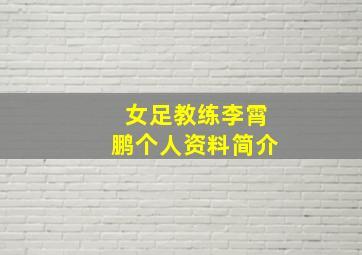 女足教练李霄鹏个人资料简介